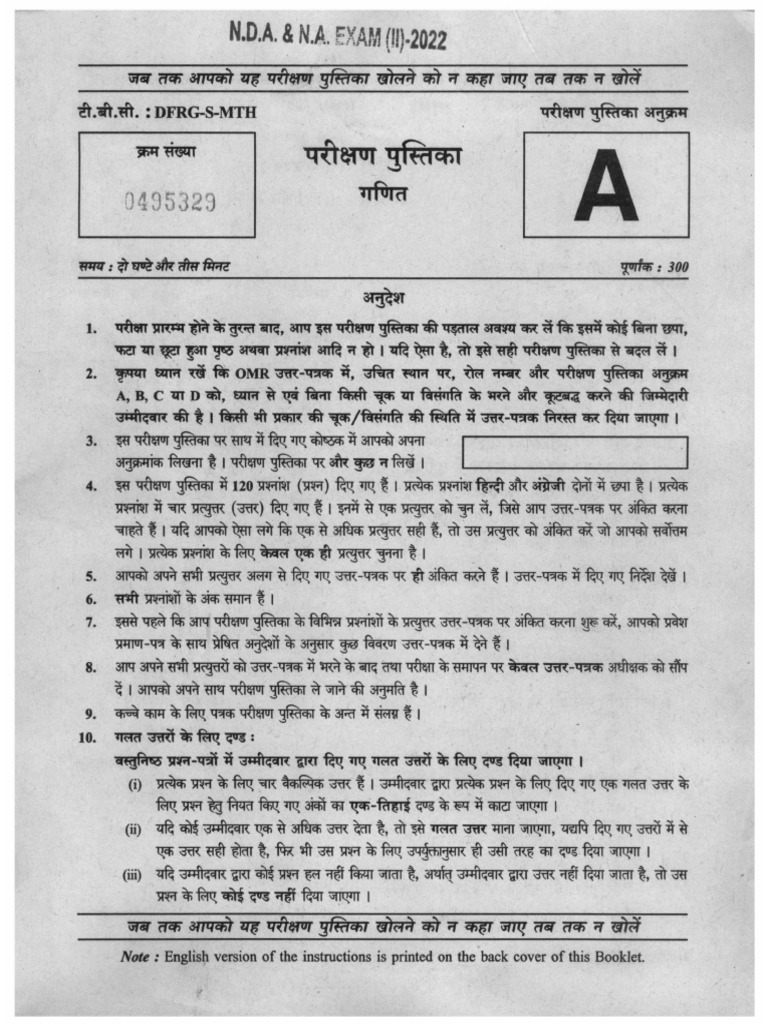 N.D.A. & N.A. EXAM (II)-2022

जब तक आपको यह परीक्षण पुस्तिका खोलने को न कहा जाए तब तक न खोलें

टी.बी.सी. : DFRG-S-MTH

परीक्षण पुस्तिका अनुक्रम

क्रम संख्या

0495329

परीक्षण पुस्तिका

गणित

A

समय : दो घण्टे और तीस मिनट

पूर्णांक : 300

अनुदेश

1. परीक्षा प्रारम्भ होने के तुरन्त बाद, आप इस परीक्षण पुस्तिका की पड़ताल अवश्य कर लें कि इसमें कोई बिना छपा, फटा या छूटा हुआ पृष्ठ अथवा प्रश्नांश आदि न हो। यदि ऐसा है, तो इसे सही परीक्षण पुस्तिका से बदल लें।

2. कृपया ध्यान रखें कि OMR उत्तर-पत्रक में, उचित स्थान पर, रोल नम्बर और परीक्षण पुस्तिका अनुक्रम A, B, C या D को, ध्यान से एवं बिना किसी चूक या विसंगति के भरने और कूटबद्ध करने की जिम्मेदारी उम्मीदवार की है। किसी भी प्रकार की चूक/विसंगति की स्थिति में उत्तर-पत्रक निरस्त कर दिया जाएगा।

3. इस परीक्षण पुस्तिका पर साथ में दिए गए कोष्ठक में आपको अपना अनुक्रमांक लिखना है। परीक्षण पुस्तिका पर और कुछ न लिखें।

4. इस परीक्षण पुस्तिका में 120 प्रश्नांश (प्रश्न) दिए गए हैं। प्रत्येक प्रश्नांश हिन्दी और अंग्रेजी दोनों में छपा है। प्रत्येक प्रश्नांश में चार प्रत्युत्तर (उत्तर) दिए गए हैं। इनमें से एक प्रत्युत्तर को चुन लें, जिसे आप उत्तर-पत्रक पर अंकित करना चाहते हैं। यदि आपको ऐसा लगे कि एक से अधिक प्रत्युत्तर सही हैं, तो उस प्रत्युत्तर को अंकित करें जो आपको सर्वोत्तम लगे। प्रत्येक प्रश्नांश के लिए केवल एक ही प्रत्युत्तर चुनना है।

5. आपको अपने सभी प्रत्युत्तर अलग से दिए गए उत्तर-पत्रक पर ही अंकित करने हैं। उत्तर-पत्रक में दिए गए निर्देश देखें।

6. सभी प्रश्नांशों के अंक समान हैं।

7. इससे पहले कि आप परीक्षण पुस्तिका के विभिन्न प्रश्नांशों के प्रत्युत्तर उत्तर-पत्रक पर अंकित करना शुरू करें, आपको प्रवेश प्रमाण-पत्र के साथ प्रेषित अनुदेशों के अनुसार कुछ विवरण उत्तर-पत्रक में देने हैं।

8. आप अपने सभी प्रत्युत्तरों को उत्तर-पत्रक में भरने के बाद तथा परीक्षा के समापन पर केवल उत्तर-पत्रक अधीक्षक को सौंप दें। आपको अपने साथ परीक्षण पुस्तिका ले जाने की अनुमति है।

9. कच्चे काम के लिए पत्रक परीक्षण पुस्तिका के अन्त में संलग्न हैं।

10. गलत उत्तरों के लिए दण्ड :

वस्तुनिष्ठ प्रश्न-पत्रों में उम्मीदवार द्वारा दिए गए गलत उत्तरों के लिए दण्ड दिया जाएगा।

(i) प्रत्येक प्रश्न के लिए चार वैकल्पिक उत्तर हैं। उम्मीदवार द्वारा प्रत्येक प्रश्न के लिए दिए गए एक गलत उत्तर के लिए प्रश्न हेतु नियत किए गए अंकों का एक-तिहाई दण्ड के रूप में काटा जाएगा।

(ii) यदि कोई उम्मीदवार एक से अधिक उत्तर देता है, तो इसे गलत उत्तर माना जाएगा, यद्यपि दिए गए उत्तरों में से एक उत्तर सही होता है, फिर भी उस प्रश्न के लिए उपर्युक्तानुसार ही उसी तरह का दण्ड दिया जाएगा।

(iii) यदि उम्मीदवार द्वारा कोई प्रश्न हल नहीं किया जाता है, अर्थात् उम्मीदवार द्वारा उत्तर नहीं दिया जाता है, तो उस प्रश्न के लिए कोई दण्ड नहीं दिया जाएगा।

जब तक आपको यह परीक्षण पुस्तिका खोलने को न कहा जाए तब तक न खोलें

Note : English version of the instructions is printed on the back cover of this Booklet.